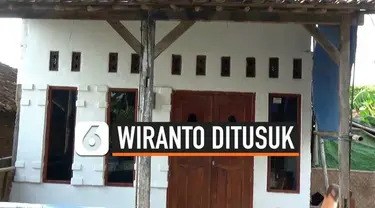 6 WIRANTO DITUSUK